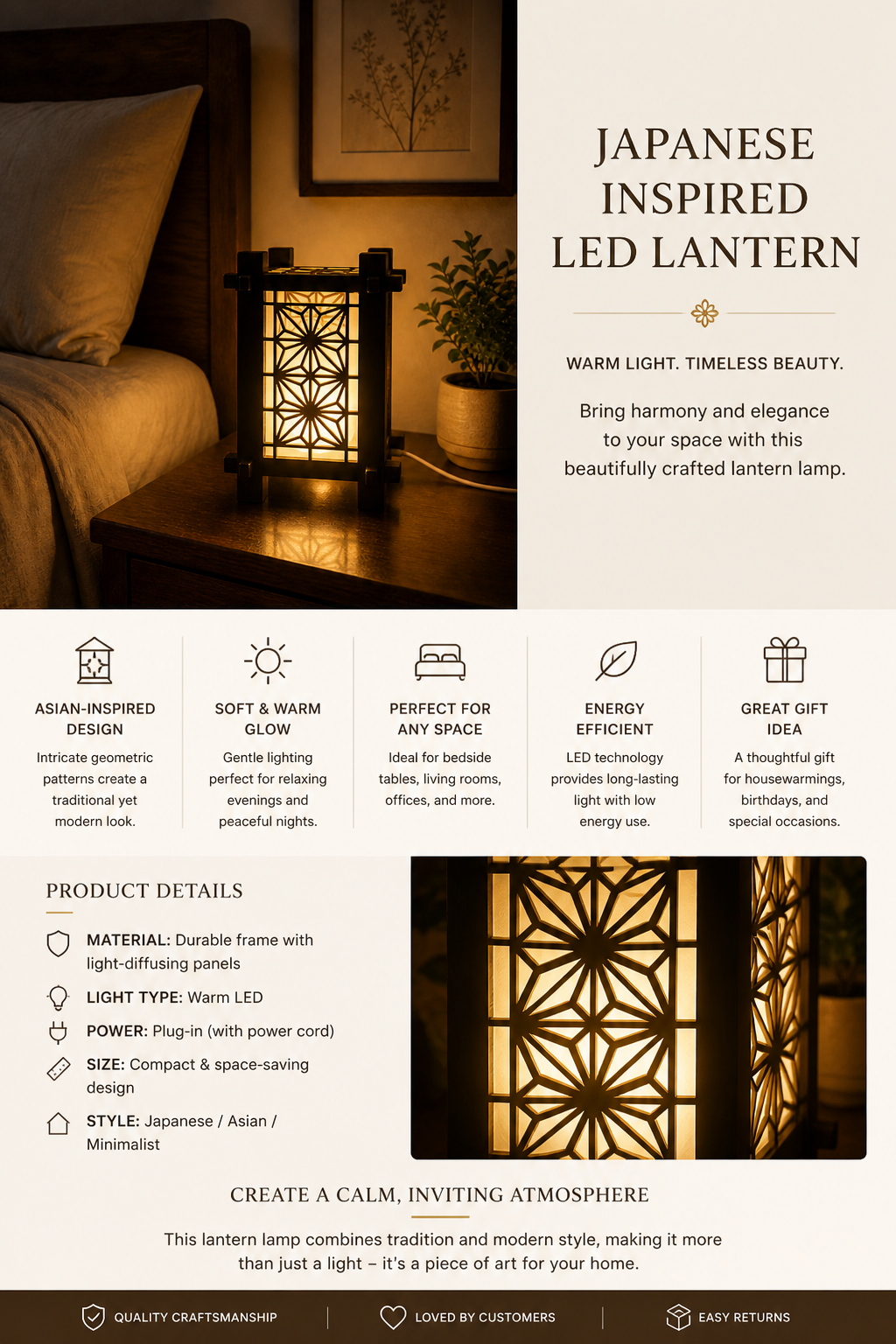 JAPANESE INSPIRED LED LANTERN

WARM LIGHT. TIMELESS BEAUTY.

Bring harmony and elegance to your space with this beautifully crafted lantern lamp.

ASIAN-INSPIRED DESIGN

Intricate geometric patterns create a traditional yet modern look.

SOFT & WARM GLOW

Gentle lighting perfect for relaxing evenings and peaceful nights.

PERFECT FOR ANY SPACE

Ideal for bedside tables, living rooms, offices, and more.

ENERGY EFFICIENT

LED technology provides long-lasting light with low energy use.

GREAT GIFT IDEA

A thoughtful gift for housewarmings, birthdays, and special occasions.

PRODUCT DETAILS

MATERIAL: Durable frame with light-diffusing panels

LIGHT TYPE: Warm LED

POWER: Plug-in (with power cord)

SIZE: Compact & space-saving design

STYLE: Japanese / Asian / Minimalist

CREATE A CALM, INVITING ATMOSPHERE

This lantern lamp combines tradition and modern style, making it more than just a light – it's a piece of art for your home.

QUALITY CRAFTSMANSHIP

LOVED BY CUSTOMERS

EASY RETURNS